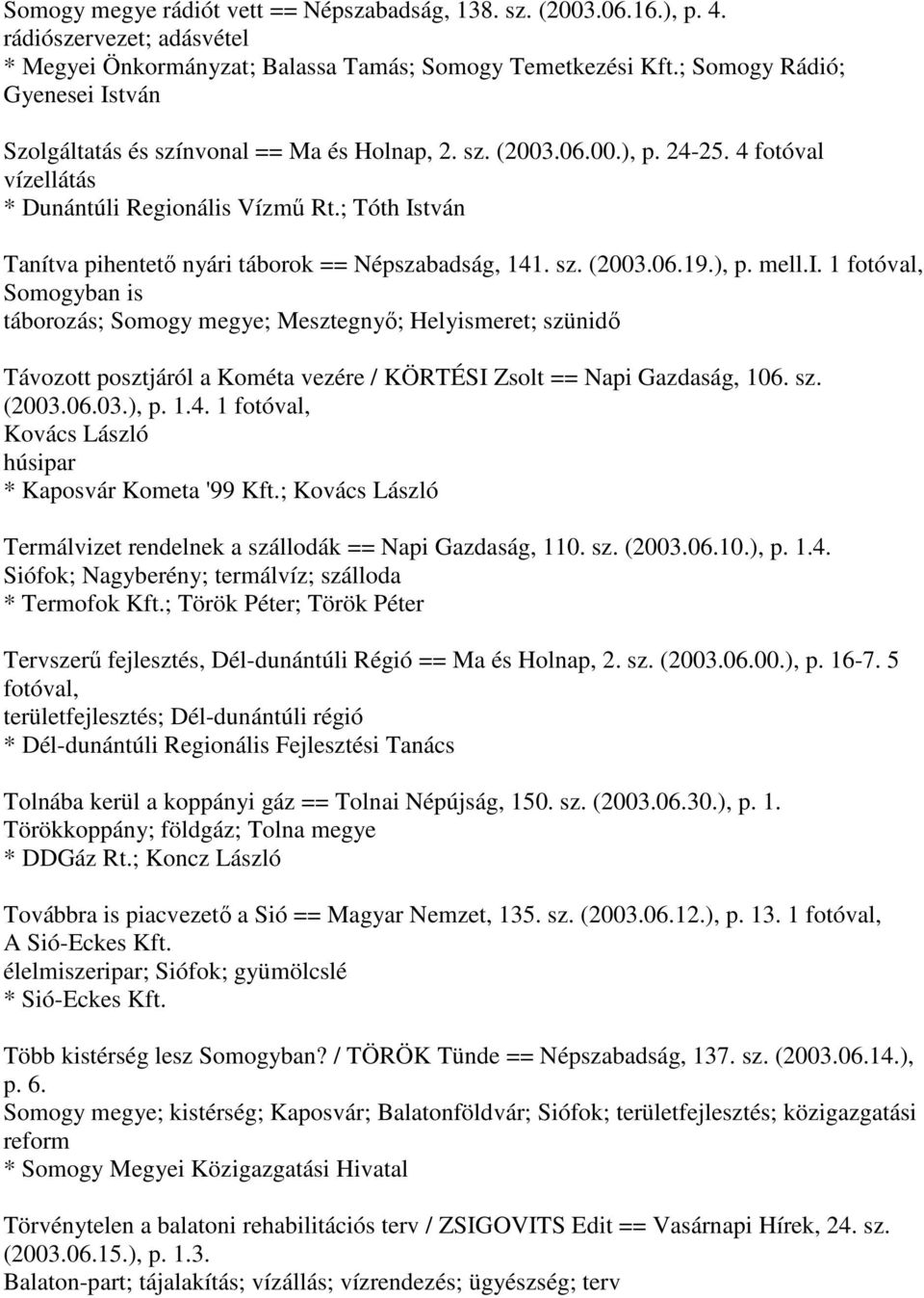 Somogy megye rádiót vett == Népszabadság, 138. sz. (2003.06.16.), p. 4.
rádiószervezet; adásvétel
* Megyei Önkormányzat; Balassa Tamás; Somogy Temetkezési Kft.; Somogy Rádió; Gyenesei István

Szolgáltatás és színvonal == Ma és Holnap, 2. sz. (2003.06.00.), p. 24-25. 4 fotóval
vízellátás
* Dunántúli Regionális Vízmű Rt.; Tóth István

Tanítva pihentető nyári táborok == Népszabadság, 141. sz. (2003.06.19.), p. mell.I. 1 fotóval, Somogyban is
táborozás; Somogy megye; Mesztegnyő; Helyismeret; szünidő

Távozott posztjáról a Kométa vezére / KÖRTÉSI Zsolt == Napi Gazdaság, 106. sz. (2003.06.03.), p. 1.4. 1 fotóval,
Kovács László
húsipar
* Kaposvár Kometa '99 Kft.; Kovács László

Termálvizet rendelnek a szállodák == Napi Gazdaság, 110. sz. (2003.06.10.), p. 1.4.
Siófok; Nagyberény; termálvíz; szálloda
* Termofok Kft.; Török Péter; Török Péter

Tervszerű fejlesztés, Dél-dunántúli Régió == Ma és Holnap, 2. sz. (2003.06.00.), p. 16-7. 5 fotóval,
területfejlesztés; Dél-dunántúli régió
* Dél-dunántúli Regionális Fejlesztési Tanács

Tolnába kerül a koppányi gáz == Tolnai Népújság, 150. sz. (2003.06.30.), p. 1.
Törökkoppány; földgáz; Tolna megye
* DDGáz Rt.; Koncz László

Továbbra is piacvezető a Sió == Magyar Nemzet, 135. sz. (2003.06.12.), p. 13. 1 fotóval,
A Sió-Eckes Kft.
élelmiszeripar; Siófok; gyümölcslé
* Sió-Eckes Kft.

Több kistérség lesz Somogyban? / TÖRÖK Tünde == Népszabadság, 137. sz. (2003.06.14.), p. 6.
Somogy megye; kistérség; Kaposvár; Balatonföldvár; Siófok; területfejlesztés; közigazgatási reform
* Somogy Megyei Közigazgatási Hivatal

Törvénytelen a balatoni rehabilitációs terv / ZSIGOVITS Edit == Vasárnapi Hírek, 24. sz. (2003.06.15.), p. 1.3.
Balaton-part; tájalakítás; vízállás; vízrendezés; ügyészség; terv